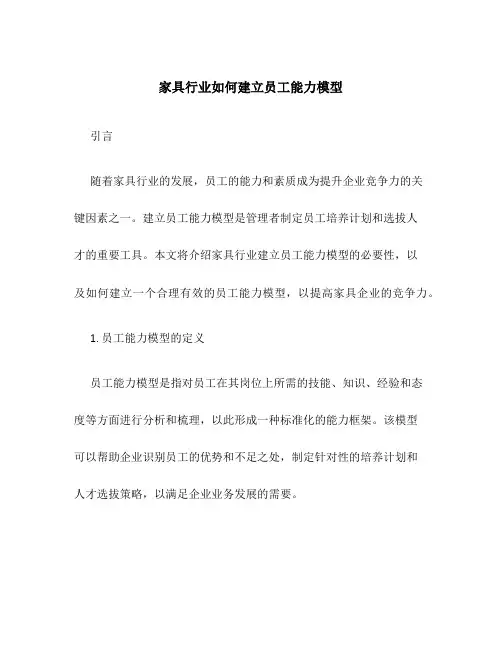 家具行业如何建立员工能力模型

引言

随着家具行业的发展，员工的能力和素质成为提升企业竞争力的关键因素之一。建立员工能力模型是管理者制定员工培养计划和选拔人才的重要工具。本文将介绍家具行业建立员工能力模型的必要性，以及如何建立一个合理有效的员工能力模型，以提高家具企业的竞争力。

1. 员工能力模型的定义

员工能力模型是指对员工在其岗位上所需的技能、知识、经验和态度等方面进行分析和梳理，以此形成一种标准化的能力框架。该模型可以帮助企业识别员工的优势和不足之处，制定针对性的培养计划和人才选拔策略，以满足企业业务发展的需要。